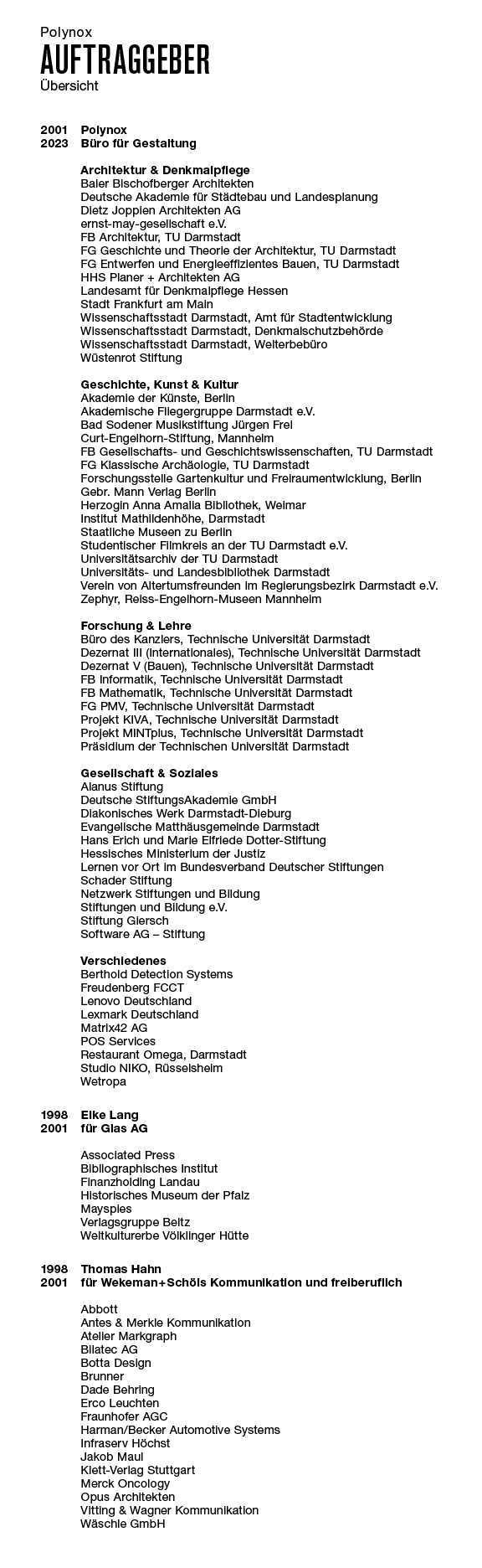 Polynox
AUFTRAGGEBER
Übersicht

2001 Polynox
2023 Büro für Gestaltung

Architektur & Denkmalpflege
Baier Bischofberger Architekten
Deutsche Akademie für Städtebau und Landesplanung
Dietz Joppien Architekten AG
ernst-may-gesellschaft e.V.
FB Architektur, TU Darmstadt
FG Geschichte und Theorie der Architektur, TU Darmstadt
FG Entwerfen und Energieeffizientes Bauen, TU Darmstadt
HHS Planer + Architekten AG
Landesamt für Denkmalpflege Hessen
Stadt Frankfurt am Main
Wissenschaftsstadt Darmstadt, Amt für Stadtentwicklung
Wissenschaftsstadt Darmstadt, Denkmalschutzbehörde
Wissenschaftsstadt Darmstadt, Welterbebüro
Wüstenrot Stiftung

Geschichte, Kunst & Kultur
Akademie der Künste, Berlin
Akademische Fliegergruppe Darmstadt e.V.
Bad Sodener Musikstiftung Jürgen Frei
Curt-Engelhorn-Stiftung, Mannheim
FB Gesellschafts- und Geschichtswissenschaften, TU Darmstadt
FG Klassische Archäologie, TU Darmstadt
Forschungsstelle Gartenkultur und Freiraumentwicklung, Berlin
Gebr. Mann Verlag Berlin
Herzogin Anna Amalia Bibliothek, Weimar
Institut Mathildenhöhe, Darmstadt
Staatliche Museen zu Berlin
Studentischer Filmkreis an der TU Darmstadt e.V.
Universitätsarchiv der TU Darmstadt
Universitäts- und Landesbibliothek Darmstadt
Verein von Altertumsfreunden im Regierungsbezirk Darmstadt e.V.
Zephyr, Reiss-Engelhorn-Museen Mannheim

Forschung & Lehre
Büro des Kanzlers, Technische Universität Darmstadt
Dezernat III (Internationales), Technische Universität Darmstadt
Dezernat V (Bauen), Technische Universität Darmstadt
FB Informatik, Technische Universität Darmstadt
FB Mathematik, Technische Universität Darmstadt
FG PMV, Technische Universität Darmstadt
Projekt KIVA, Technische Universität Darmstadt
Projekt MINTplus, Technische Universität Darmstadt
Präsidium der Technischen Universität Darmstadt

Gesellschaft & Soziales
Alanus Stiftung
Deutsche StiftungsAkademie GmbH
Diakonisches Werk Darmstadt-Dieburg
Evangelische Matthäusgemeinde Darmstadt
Hans Erich und Marie Elfriede Dotter-Stiftung
Hessisches Ministerium der Justiz
Lernen vor Ort im Bundesverband Deutscher Stiftungen
Schader Stiftung
Netzwerk Stiftungen und Bildung
Stiftungen und Bildung e.V.
Stiftung Giersch
Software AG – Stiftung

Verschiedenes
Berthold Detection Systems
Freudenberg FCCT
Lenovo Deutschland
Lexmark Deutschland
Matrix42 AG
POS Services
Restaurant Omega, Darmstadt
Studio NIKO, Rüsselsheim
Wetropa

1998 Elke Lang
2001 für Glas AG

Associated Press
Bibliographisches Institut
Finanzholding Landau
Historisches Museum der Pfalz
Mayspies
Verlagsgruppe Beltz
Weltkulturerbe Völklinger Hütte

1998 Thomas Hahn
2001 für Wekeman+Schöls Kommunikation und freiberuflich

Abbott
Antes & Merkle Kommunikation
Atelier Markgraph
Bilatec AG
Botta Design
Brunner
Dade Behring
Erco Leuchten
Fraunhofer AGC
Harman/Becker Automotive Systems
Infraserv Höchst
Jakob Maul
Klett-Verlag Stuttgart
Merck Oncology
Opus Architekten
Vitting & Wagner Kommunikation
Wäschle GmbH